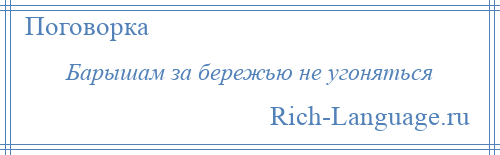 Поговорка

Барышам за бережью не угоняться

Rich-Language.ru